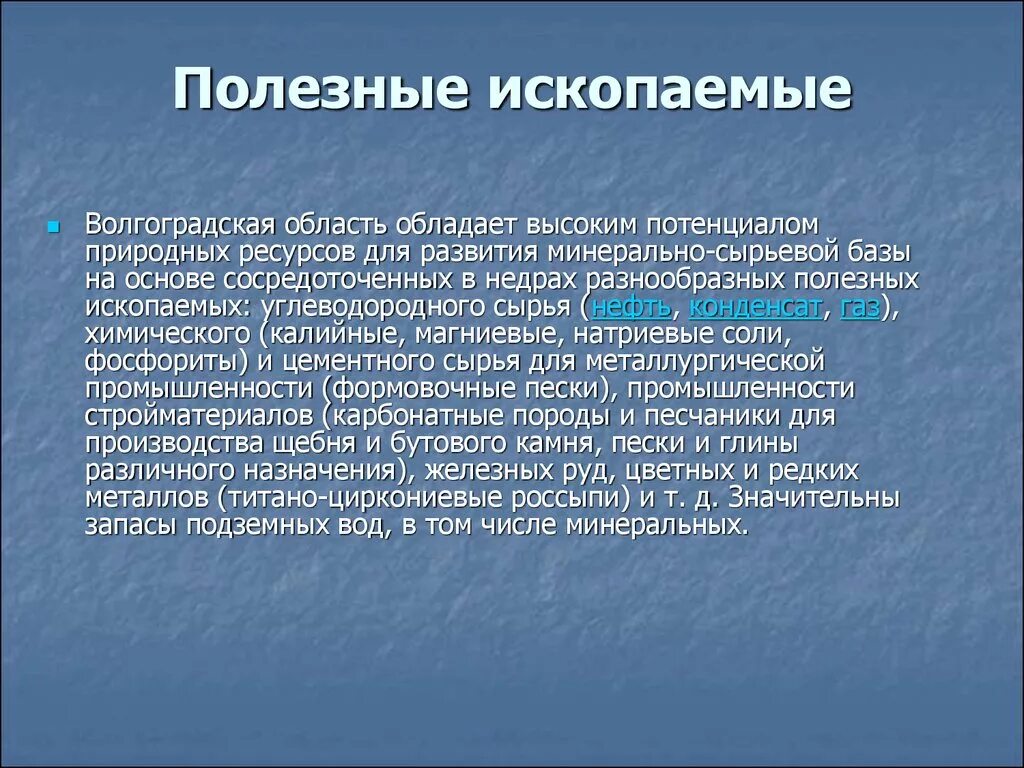 Полезные ископаемые

Волгоградская область обладает высоким потенциалом природных ресурсов для развития минерально-сырьевой базы на основе сосредоточенных в недрах разнообразных полезных ископаемых: углеводородного сырья (нефть, конденсат, газ), химического (калийные, магниевые, натриевые соли, фосфориты) и цементного сырья для металлургической промышленности (формовочные пески), промышленности стройматериалов (карбонатные породы и песчаники для производства щебня и бутового камня, пески и глины различного назначения), железных руд, цветных и редких металлов (титано-циркониевые россыпи) и т. д. Значительны запасы подземных вод, в том числе минеральных.